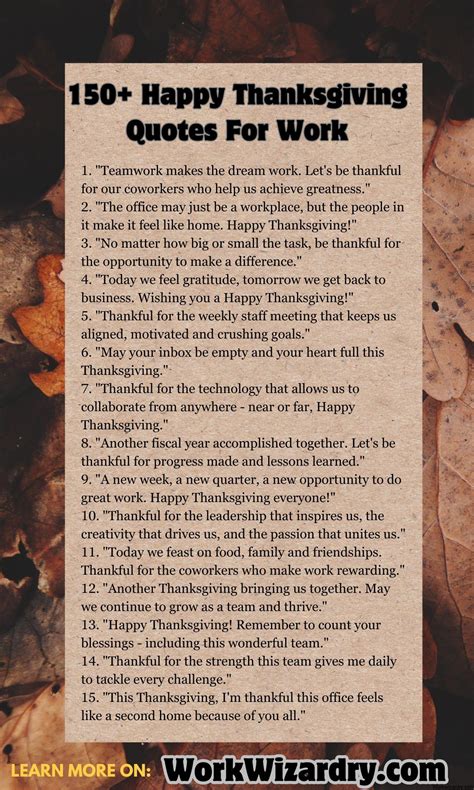 150+ Happy Thanksgiving Quotes For Work

1. "Teamwork makes the dream work. Let's be thankful for our coworkers who help us achieve greatness."
2. "The office may just be a workplace, but the people in it make it feel like home. Happy Thanksgiving!"
3. "No matter how big or small the task, be thankful for the opportunity to make a difference."
4. "Today we feel gratitude, tomorrow we get back to business. Wishing you a Happy Thanksgiving!"
5. "Thankful for the weekly staff meeting that keeps us aligned, motivated and crushing goals."
6. "May your inbox be empty and your heart full this Thanksgiving."
7. "Thankful for the technology that allows us to collaborate from anywhere - near or far, Happy Thanksgiving."
8. "Another fiscal year accomplished together. Let's be thankful for progress made and lessons learned."
9. "A new week, a new quarter, a new opportunity to do great work. Happy Thanksgiving everyone!"
10. "Thankful for the leadership that inspires us, the creativity that drives us, and the passion that unites us."
11. "Today we feast on food, family and friendships. Thankful for the coworkers who make work rewarding."
12. "Another Thanksgiving bringing us together. May we continue to grow as a team and thrive."
13. "Happy Thanksgiving! Remember to count your blessings - including this wonderful team."
14. "Thankful for the strength this team gives me daily to tackle every challenge."
15. "This Thanksgiving, I'm thankful this office feels like a second home because of you all."

LEARN MORE ON: WorkWizardry.com